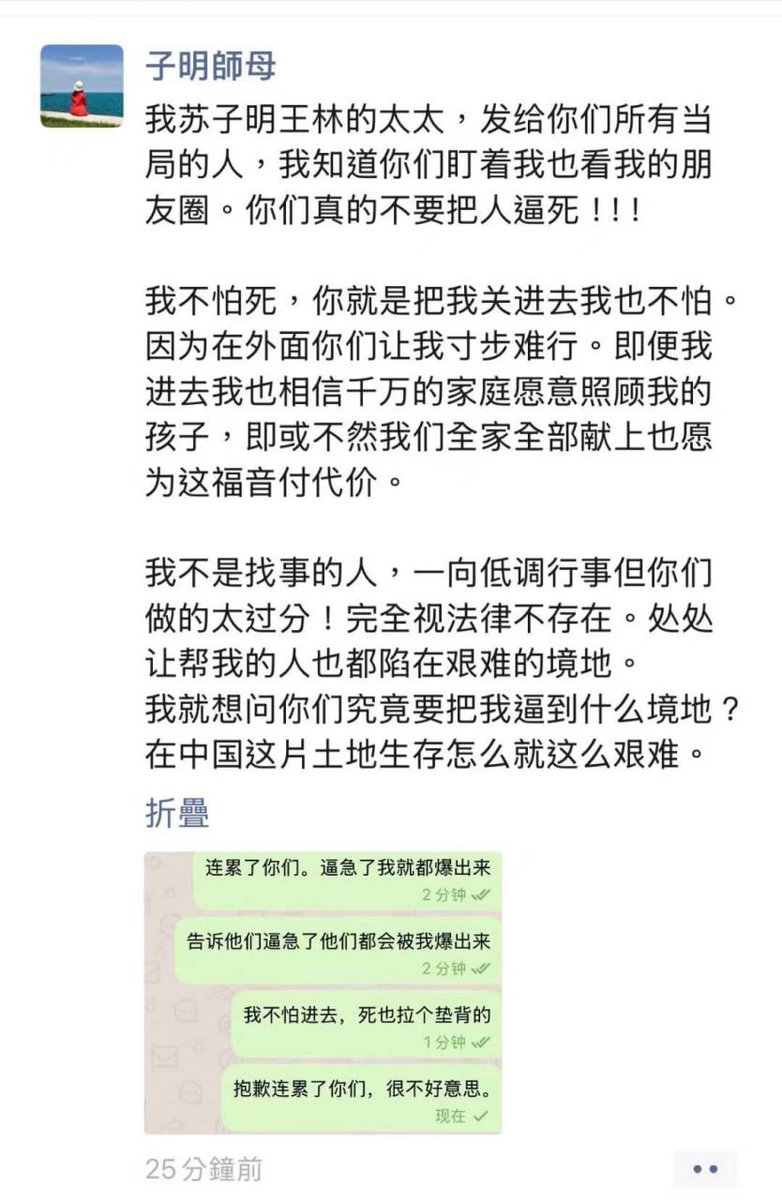 子明師母

我苏子明王林的太太，发给你们所有当局的人，我知道你们盯着我也看我的朋友圈。你们真的不要把人逼死！！！

我不怕死，你就是把我关进去我也不怕。因为在外面你们让我寸步难行。即便我进去我也相信千万的家庭愿意照顾我的孩子，即或不然我们全家全部献上也愿为这福音付代价。

我不是找事的人，一向低调行事但你们做的太过分！完全视法律不存在。处处让帮我的人也都陷在艰难的境地。
我就想问你们究竟要把我逼到什么境地？在中国这片土地生存怎么就这么艰难。

折疊

连累了你们。逼急了我就都爆出来
2 分钟

告诉他们逼急了他们都会被我爆出来
2 分钟

我不怕进去，死也拉个垫背的
1 分钟

抱歉连累了你们，很不好意思。
现在

25 分鐘前